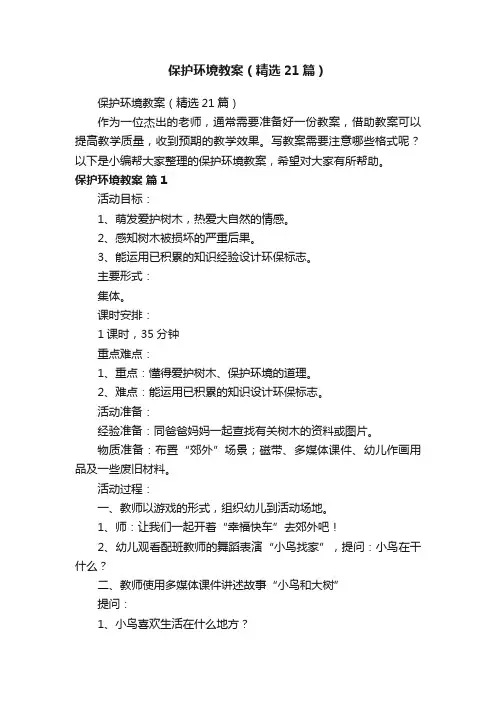 保护环境教案（精选21篇）

保护环境教案（精选21篇）

作为一位杰出的老师，通常需要准备好一份教案，借助教案可以提高教学质量，收到预期的教学效果。写教案需要注意哪些格式呢？以下是小编帮大家整理的保护环境教案，希望对大家有所帮助。

保护环境教案 篇1

活动目标：

1、萌发爱护树木，热爱大自然的情感。

2、感知树木被损坏的严重后果。

3、能运用已积累的知识经验设计环保标志。

主要形式：

集体。

课时安排：

1课时，35分钟

重点难点：

1、重点：懂得爱护树木、保护环境的道理。

2、难点：能运用已积累的知识设计环保标志。

活动准备：

经验准备：同爸爸妈妈一起查找有关树木的资料或图片。

物质准备：布置“郊外”场景；磁带、多媒体课件、幼儿作画用品及一些废旧材料。

活动过程：

一、教师以游戏的形式，组织幼儿到活动场地。

1、师：让我们一起开着“幸福快车”去郊外吧！

2、幼儿观看配班教师的舞蹈表演“小鸟找家”，提问：小鸟在干什么？

二、教师使用多媒体课件讲述故事“小鸟和大树”

提问：

1、小鸟喜欢生活在什么地方？